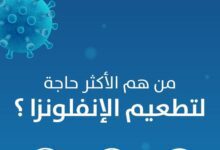 من هم الأكثر حاجة
لتطعيم الإنفلونزا ؟